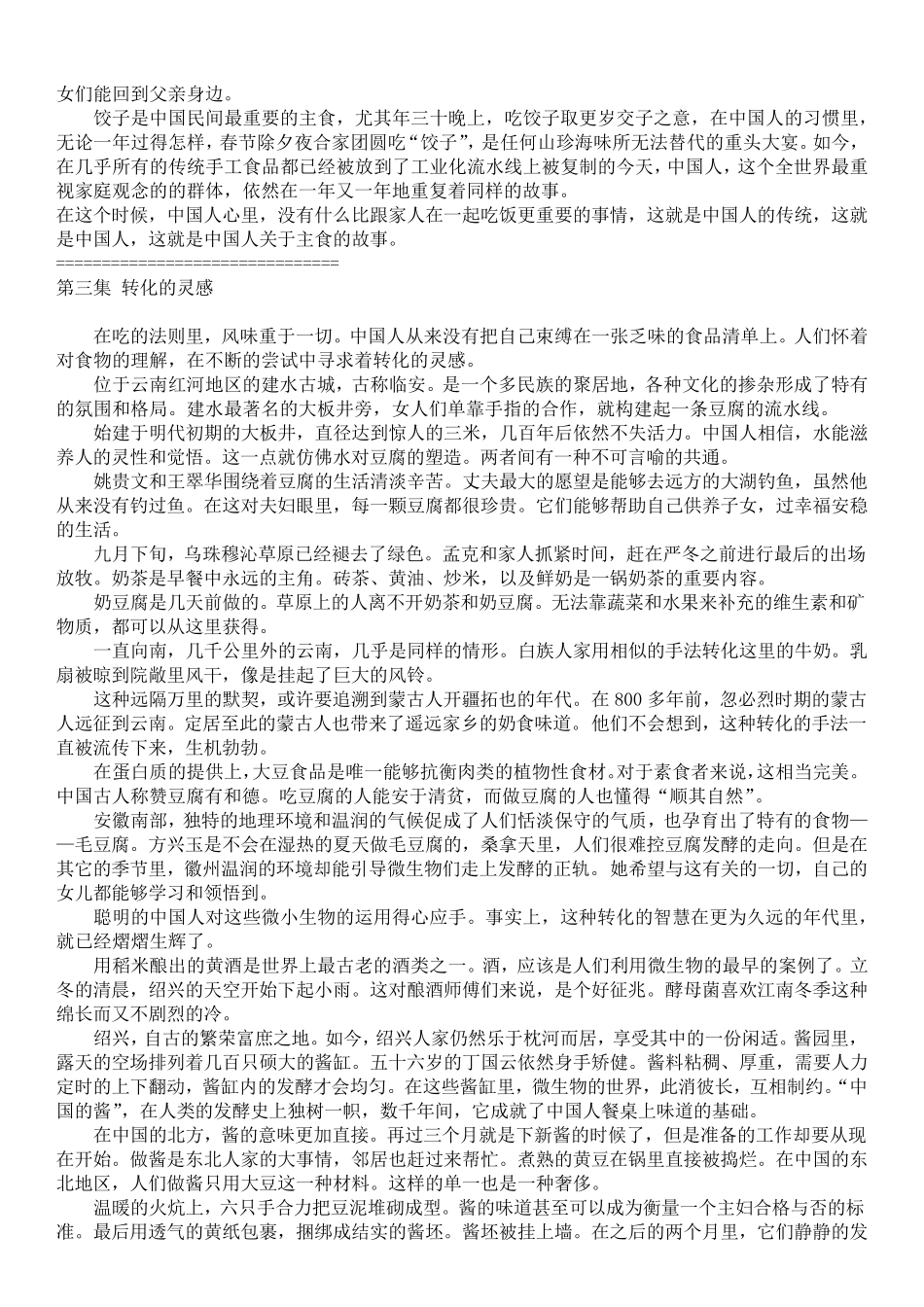 女们能回到父亲身边。

饺子是中国民间最重要的主食，尤其年三十晚上，吃饺子取更岁交子之意，在中国人的习惯里，无论一年过得怎样，春节除夕夜合家团圆吃“饺子”，是任何山珍海味所无法替代的重头大宴。如今，在几乎所有的传统手工食品都已经被放到了工业化流水线上被复制的今天，中国人，这个全世界最重视家庭观念的的群体，依然在一年又一年地重复着同样的故事。

在这个时候，中国人心里，没有什么比跟家人在一起吃饭更重要的事情，这就是中国人的传统，这就是中国人，这就是中国人关于主食的故事。

================================

第三集 转化的灵感

在吃的法则里，风味重于一切。中国人从来没有把自己束缚在一张乏味的食品清单上。人们怀着对食物的理解，在不断的尝试中寻求着转化的灵感。

位于云南红河地区的建水古城，古称临安。是一个多民族的聚居地，各种文化的掺杂形成了特有的氛围和格局。建水最著名的大板井旁，女人们单靠手指的合作，就构建起一条豆腐的流水线。

始建于明代初期的大板井，直径达到惊人的三米，几百年后依然不失活力。中国人相信，水能滋养人的灵性和觉悟。这一点就仿佛水对豆腐的塑造。两者间有一种不可言喻的共通。

姚贵文和王翠华围绕着豆腐的生活清淡辛苦。丈夫最大的愿望是能够去远方的大湖钓鱼，虽然他从来没有钓过鱼。在这对夫妇眼里，每一颗豆腐都很珍贵。它们能够帮助自己供养子女，过幸福安稳的生活。

九月下旬，乌珠穆沁草原已经褪去了绿色。孟克和家人抓紧时间，赶在严冬之前进行最后的出场放牧。奶茶是早餐中永远的主角。砖茶、黄油、炒米，以及鲜奶是一锅奶茶的重要内容。

奶豆腐是几天前做的。草原上的人离不开奶茶和奶豆腐。无法靠蔬菜和水果来补充的维生素和矿物质，都可以从这里获得。

一直向南，几千公里外的云南，几乎是同样的情形。白族人家用相似的手法转化这里的牛奶。乳扇被晾到院敞里风干，像是挂起了巨大的风铃。

这种远隔万里的默契，或许要追溯到蒙古人开疆拓也的年代。在 800 多年前，忽必烈时期的蒙古人远征到云南。定居至此的蒙古人也带来了遥远家乡的奶食味道。他们不会想到，这种转化的手法一直被流传下来，生机勃勃。

在蛋白质的提供上，大豆食品是唯一能够抗衡肉类的植物性食材。对于素食者来说，这相当完美。中国古人称赞豆腐有和德。吃豆腐的人能安于清贫，而做豆腐的人也懂得“顺其自然”。

安徽南部，独特的地理环境和温润的气候促成了人们恬淡保守的气质，也孕育出了特有的食物——毛豆腐。方兴玉是不会在湿热的夏天做毛豆腐的，桑拿天里，人们很难控豆腐发酵的走向。但是在其它的季节里，徽州温润的环境却能引导微生物们走上发酵的正轨。她希望与这有关的一切，自己的女儿都能够学习和领悟到。

聪明的中国人对这些微小生物的运用得心应手。事实上，这种转化的智慧在更为久远的年代里，就已经熠熠生辉了。

用稻米酿出的黄酒是世界上最古老的酒类之一。酒，应该是人们利用微生物的最早的案例了。立冬的清晨，绍兴的天空开始下起小雨。这对酿酒师傅们来说，是个好征兆。酵母菌喜欢江南冬季这种绵长而又不剧烈的冷。

绍兴，自古的繁荣富庶之地。如今，绍兴人家仍然乐于枕河而居，享受其中的一份闲适。酱园里，露天的空场排列着几百只硕大的酱缸。五十六岁的丁国云依然身手矫健。酱料粘稠、厚重，需要人力定时的上下翻动，酱缸内的发酵才会均匀。在这些酱缸里，微生物的世界，此消彼长，互相制约。“中国的酱”，在人类的发酵史上独树一帜，数千年间，它成就了中国人餐桌上味道的基础。

在中国的北方，酱的意味更加直接。再过三个月就是下新酱的时候了，但是准备的工作却要从现在开始。做酱是东北人家的大事情，邻居也赶过来帮忙。煮熟的黄豆在锅里直接被捣烂。在中国的东北地区，人们做酱只用大豆这一种材料。这样的单一也是一种奢侈。

温暖的火炕上，六只手合力把豆泥堆砌成型。酱的味道甚至可以成为衡量一个主妇合格与否的标准。最后用透气的黄纸包裹，捆绑成结实的酱坯。酱坯被挂上墙。在之后的两个月里，它们静静的发